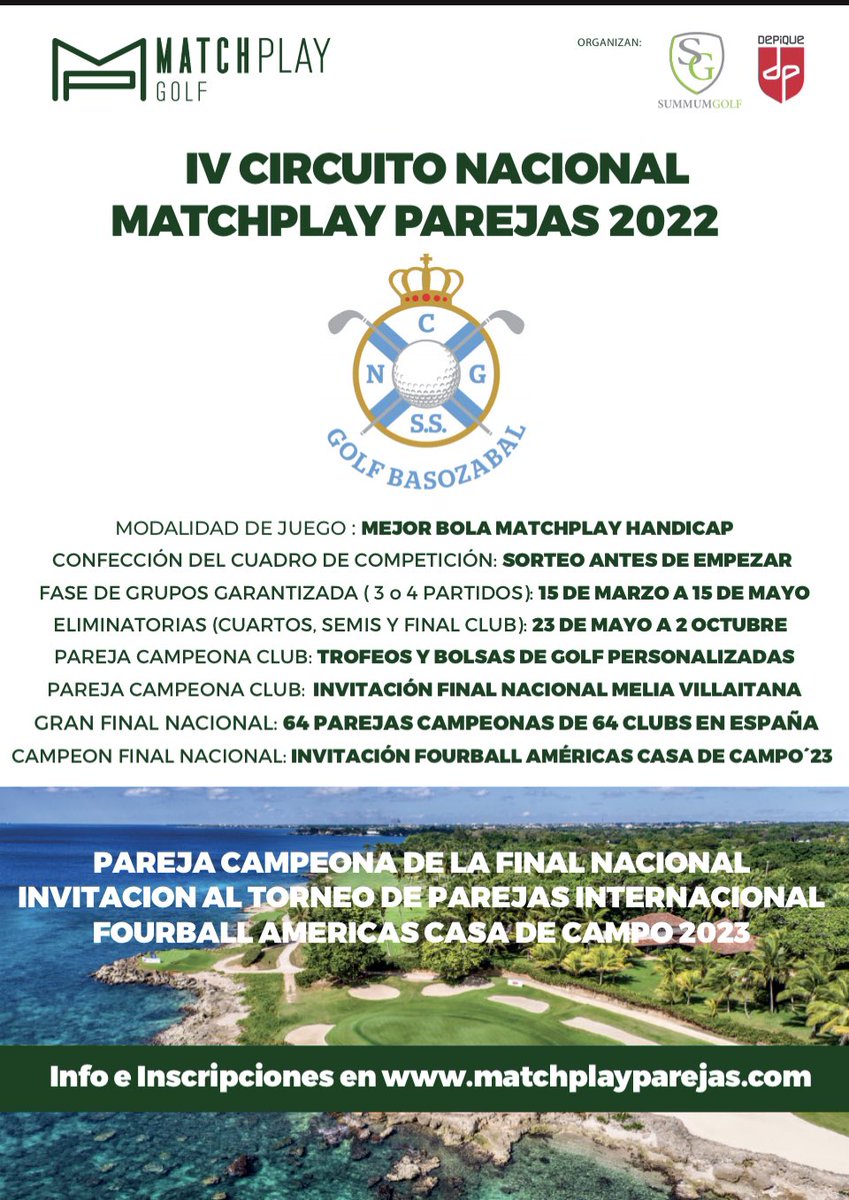 MATCHPLAY GOLF

ORGANIZAN:

SG SUMMUMGOLF

DEPIQUE dp

IV CIRCUITO NACIONAL MATCHPLAY PAREJAS 2022

C N G S.S.

GOLF BASOZABAL

MODALIDAD DE JUEGO : MEJOR BOLA MATCHPLAY HANDICAP
CONFECCIÓN DEL CUADRO DE COMPETICIÓN: SORTEO ANTES DE EMPEZAR
FASE DE GRUPOS GARANTIZADA ( 3 o 4 PARTIDOS): 15 DE MARZO A 15 DE MAYO
ELIMINATORIAS (CUARTOS, SEMIS Y FINAL CLUB): 23 DE MAYO A 2 OCTUBRE
PAREJA CAMPEONA CLUB: TROFEOS Y BOLSAS DE GOLF PERSONALIZADAS
PAREJA CAMPEONA CLUB: INVITACIÓN FINAL NACIONAL MELIA VILLAITANA
GRAN FINAL NACIONAL: 64 PAREJAS CAMPEONAS DE 64 CLUBS EN ESPAÑA
CAMPEON FINAL NACIONAL: INVITACIÓN FOURBALL AMÉRICAS CASA DE CAMPO´23

PAREJA CAMPEONA DE LA FINAL NACIONAL
INVITACION AL TORNEO DE PAREJAS INTERNACIONAL
FOURBALL AMERICAS CASA DE CAMPO 2023

Info e Inscripciones en www.matchplayparejas.com